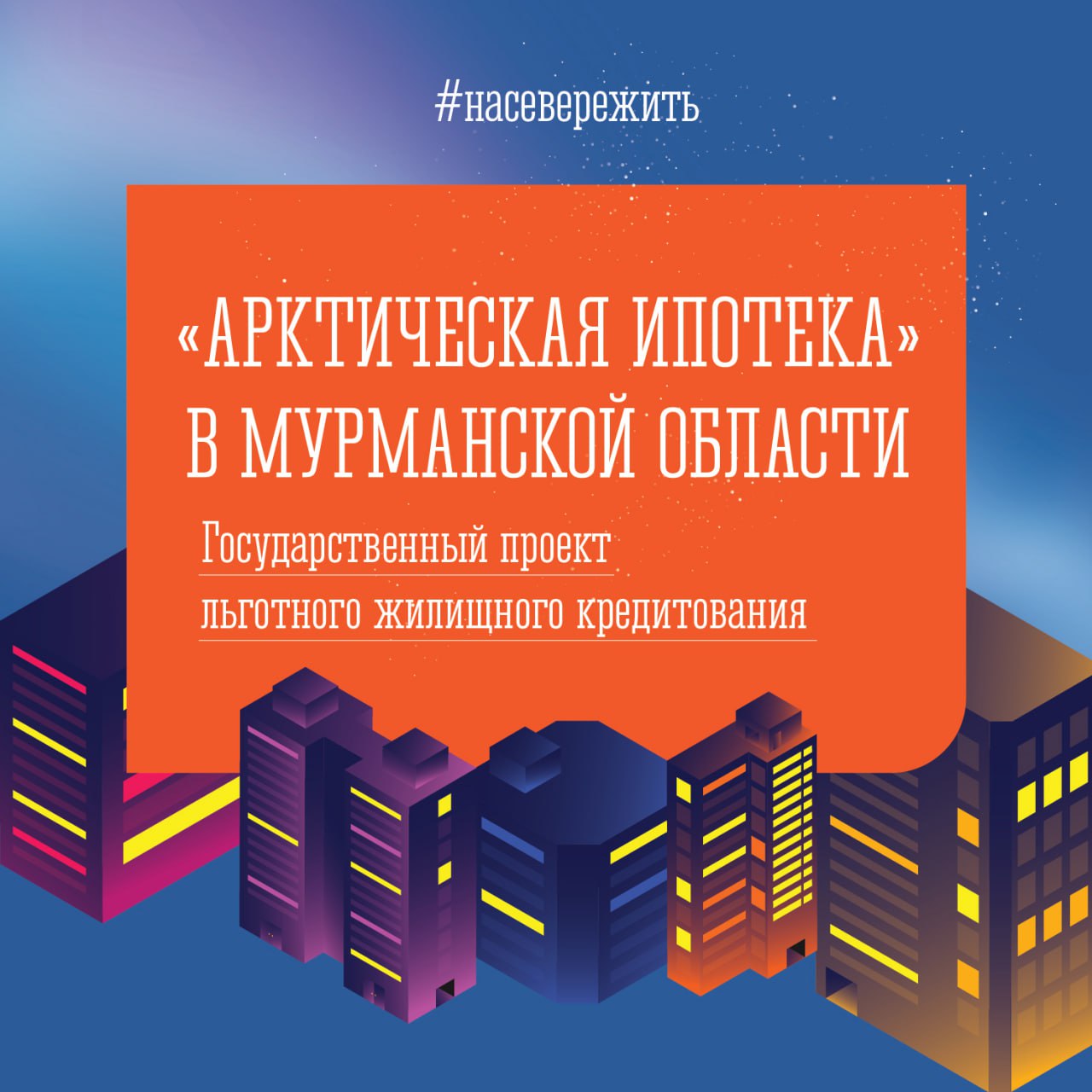 #насевережить

«АРКТИЧЕСКАЯ ИПОТЕКА» В МУРМАНСКОЙ ОБЛАСТИ

Государственный проект льготного жилищного кредитования